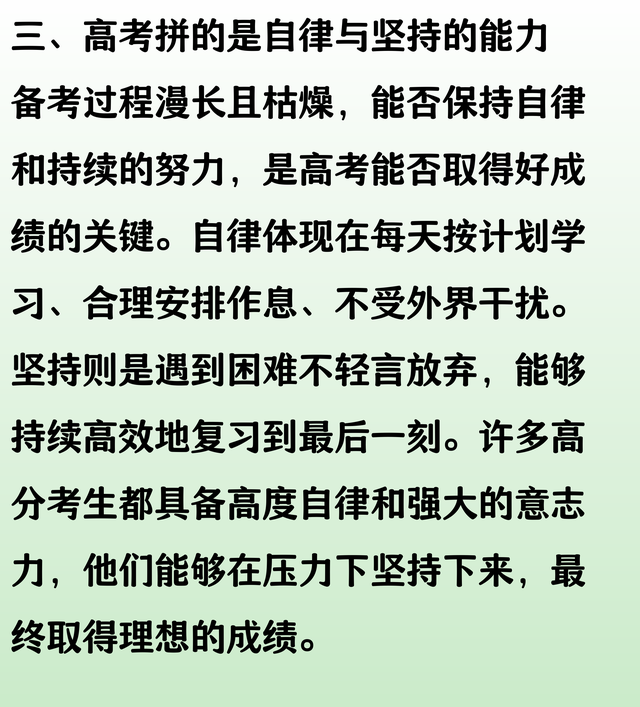 三、高考拼的是自律与坚持的能力

备考过程漫长且枯燥，能否保持自律和持续的努力，是高考能否取得好成绩的关键。自律体现在每天按计划学习、合理安排作息、不受外界干扰。坚持则是遇到困难不轻言放弃，能够持续高效地复习到最后一刻。许多高分考生都具备高度自律和强大的意志力，他们能够在压力下坚持下来，最终取得理想的成绩。